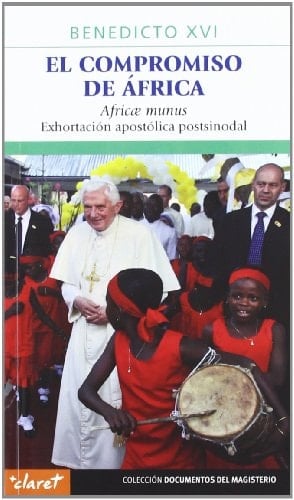 BENEDICTO XVI

EL COMPROMISO DE ÁFRICA

Africæ munus
Exhortación apostólica postsinodal

+claret

COLECCIÓN DOCUMENTOS DEL MAGISTERIO